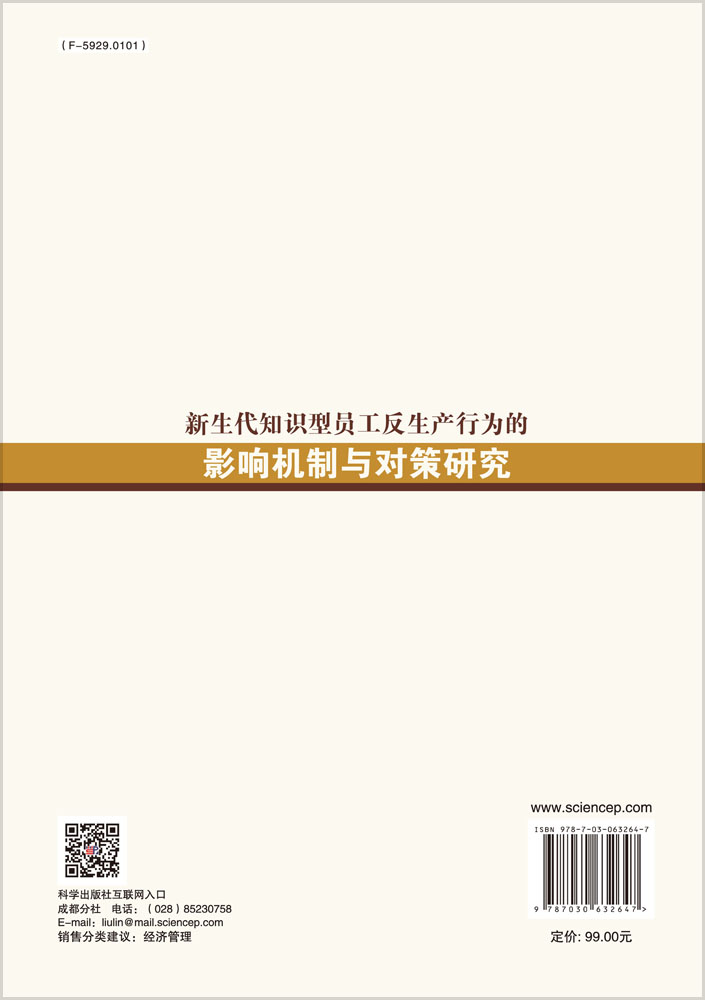 ( F-5929.0101 )

新生代知识型员工反生产行为的
影响机制与对策研究

科学出版社互联网入口
成都分社　电话：( 028 ) 85230758
E-mail：liulin@mail.sciencep.com
销售分类建议：经济管理

www.sciencep.com
ISBN 978-7-03-063264-7
9 787030 632647 >
定价: 99.00元